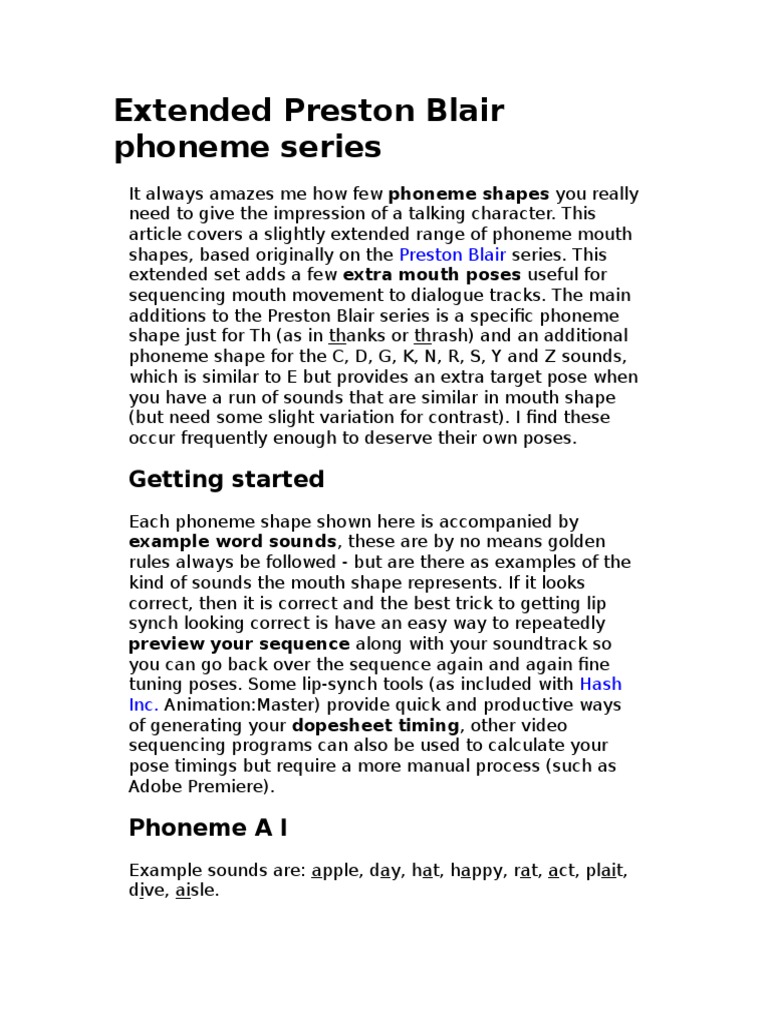 Extended Preston Blair phoneme series

It always amazes me how few phoneme shapes you really need to give the impression of a talking character. This article covers a slightly extended range of phoneme mouth shapes, based originally on the Preston Blair series. This extended set adds a few extra mouth poses useful for sequencing mouth movement to dialogue tracks. The main additions to the Preston Blair series is a specific phoneme shape just for Th (as in thanks or thrash) and an additional phoneme shape for the C, D, G, K, N, R, S, Y and Z sounds, which is similar to E but provides an extra target pose when you have a run of sounds that are similar in mouth shape (but need some slight variation for contrast). I find these occur frequently enough to deserve their own poses.

Getting started

Each phoneme shape shown here is accompanied by example word sounds, these are by no means golden rules always be followed - but are there as examples of the kind of sounds the mouth shape represents. If it looks correct, then it is correct and the best trick to getting lip synch looking correct is have an easy way to repeatedly preview your sequence along with your soundtrack so you can go back over the sequence again and again fine tuning poses. Some lip-synch tools (as included with Hash Inc. Animation:Master) provide quick and productive ways of generating your dopesheet timing, other video sequencing programs can also be used to calculate your pose timings but require a more manual process (such as Adobe Premiere).

Phoneme A I

Example sounds are: apple, day, hat, happy, rat, act, plait, dive, aisle.